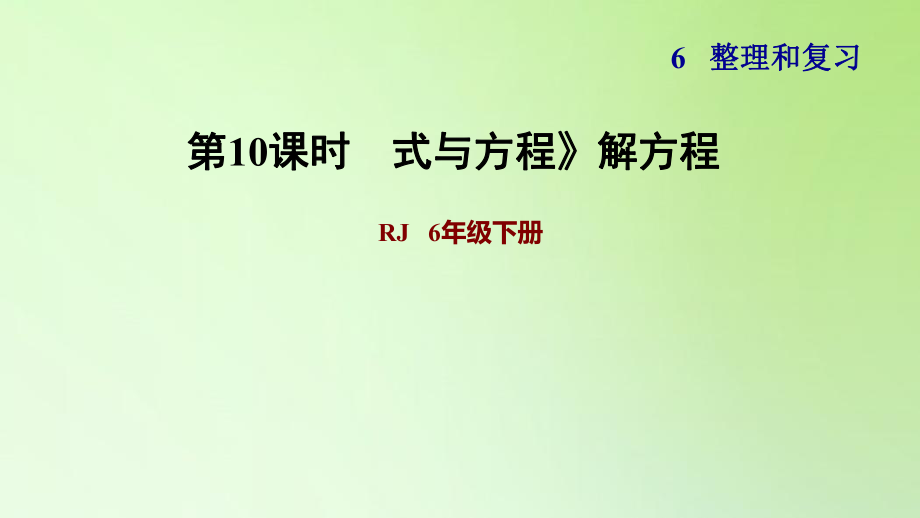 6 整理和复习

第10课时 式与方程》解方程

RJ 6年级下册